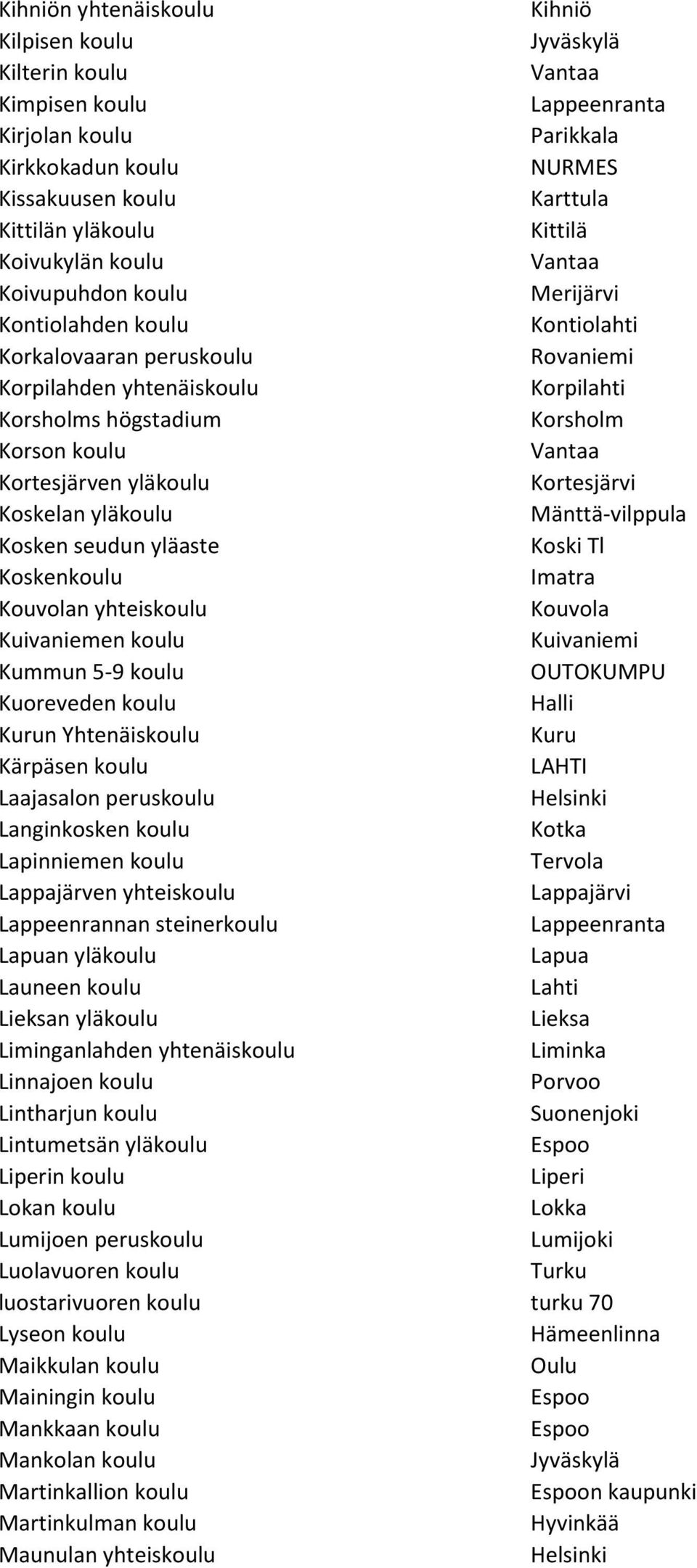 | | |
|---|---|
| Kihniön yhtenäiskoulu | Kihniö |
| Kilpisen koulu | Jyväskylä |
| Kilterin koulu | Vantaa |
| Kimpisen koulu | Lappeenranta |
| Kirjolan koulu | Parikkala |
| Kirkkokadun koulu | NURMES |
| Kissakuusen koulu | Karttula |
| Kittilän yläkoulu | Kittilä |
| Koivukylän koulu | Vantaa |
| Koivupuhdon koulu | Merijärvi |
| Kontiolahden koulu | Kontiolahti |
| Korkalovaaran peruskoulu | Rovaniemi |
| Korpilahden yhtenäiskoulu | Korpilahti |
| Korsholms högstadium | Korsholm |
| Korson koulu | Vantaa |
| Kortesjärven yläkoulu | Kortesjärvi |
| Koskelan yläkoulu | Mänttä-vilppula |
| Kosken seudun yläaste | Koski Tl |
| Koskenkoulu | Imatra |
| Kouvolan yhteiskoulu | Kouvola |
| Kuivaniemen koulu | Kuivaniemi |
| Kummun 5-9 koulu | OUTOKUMPU |
| Kuoreveden koulu | Halli |
| Kurun Yhtenäiskoulu | Kuru |
| Kärpäsen koulu | LAHTI |
| Laajasalon peruskoulu | Helsinki |
| Langinkosken koulu | Kotka |
| Lapinniemen koulu | Tervola |
| Lappajärven yhteiskoulu | Lappajärvi |
| Lappeenrannan steinerkoulu | Lappeenranta |
| Lapuan yläkoulu | Lapua |
| Launeen koulu | Lahti |
| Lieksan yläkoulu | Lieksa |
| Liminganlahden yhtenäiskoulu | Liminka |
| Linnajoen koulu | Porvoo |
| Lintharjun koulu | Suonenjoki |
| Lintumetsän yläkoulu | Espoo |
| Liperin koulu | Liperi |
| Lokan koulu | Lokka |
| Lumijoen peruskoulu | Lumijoki |
| Luolavuoren koulu | Turku |
| luostarivuoren koulu | turku 70 |
| Lyseon koulu | Hämeenlinna |
| Maikkulan koulu | Oulu |
| Mainingin koulu | Espoo |
| Mankkaan koulu | Espoo |
| Mankolan koulu | Jyväskylä |
| Martinkallion koulu | Espoon kaupunki |
| Martinkulman koulu | Hyvinkää |
| Maunulan yhteiskoulu | Helsinki |